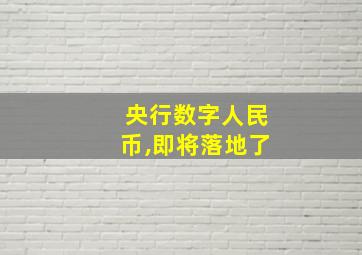 央行数字人民币,即将落地了